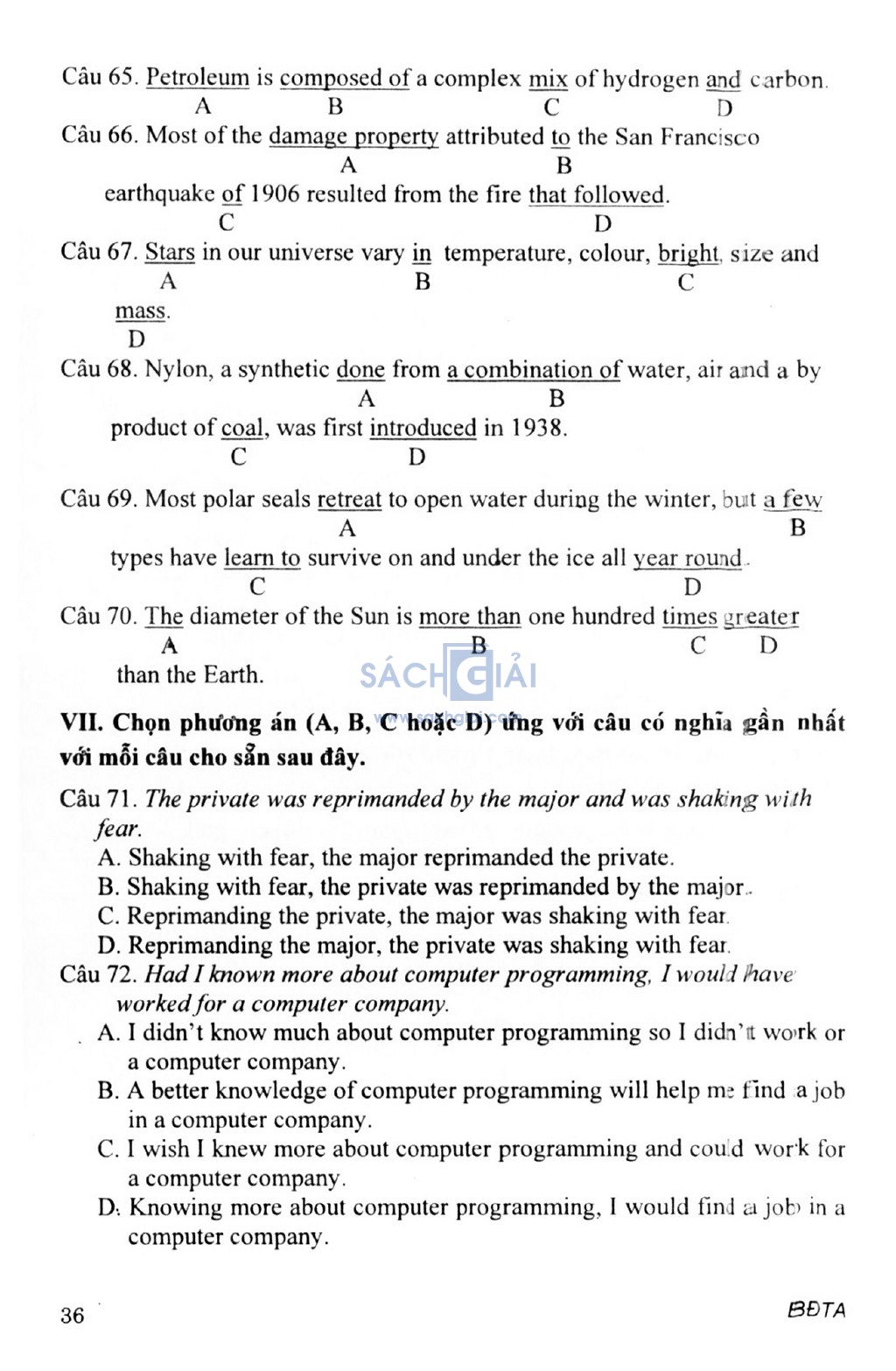 Câu 65. Petroleum is composed of a complex mix of hydrogen and carbon.
A B C D
Câu 66. Most of the damage property attributed to the San Francisco
A B
earthquake of 1906 resulted from the fire that followed.
C D
Câu 67. Stars in our universe vary in temperature, colour, bright, size and
A B C
mass.
D
Câu 68. Nylon, a synthetic done from a combination of water, air and a by
A B
product of coal, was first introduced in 1938.
C D
Câu 69. Most polar seals retreat to open water during the winter, but a few
A B
types have learn to survive on and under the ice all year round.
C D
Câu 70. The diameter of the Sun is more than one hundred times greater
A B C D
than the Earth.

SÁCH GIẢI

VII. Chọn phương án (A, B, C hoặc D) ứng với câu có nghĩa gần nhất với mỗi câu cho sẵn sau đây.

Câu 71. The private was reprimanded by the major and was shaking with fear.
A. Shaking with fear, the major reprimanded the private.
B. Shaking with fear, the private was reprimanded by the major.
C. Reprimanding the private, the major was shaking with fear.
D. Reprimanding the major, the private was shaking with fear.
Câu 72. Had I known more about computer programming, I would have worked for a computer company.
A. I didn't know much about computer programming so I didn't work or a computer company.
B. A better knowledge of computer programming will help me find a job in a computer company.
C. I wish I knew more about computer programming and could work for a computer company.
D. Knowing more about computer programming, I would find a job in a computer company.

36 BĐTA